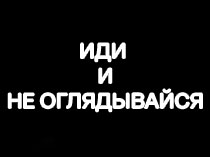 ИДИ
И
НЕ ОГЛЯДЫВАЙСЯ